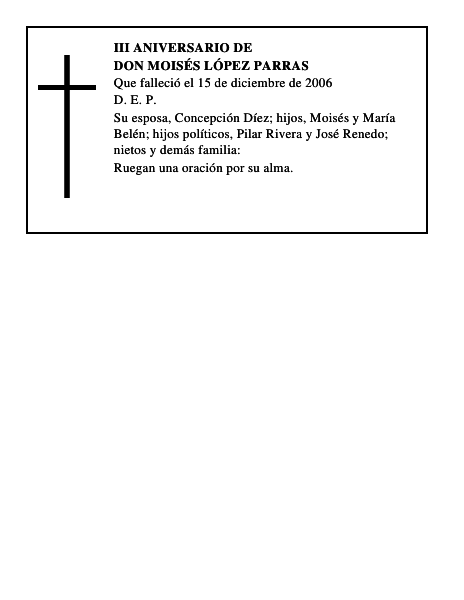 III ANIVERSARIO DE
DON MOISÉS LÓPEZ PARRAS

Que falleció el 15 de diciembre de 2006

D. E. P.

Su esposa, Concepción Díez; hijos, Moisés y María Belén; hijos políticos, Pilar Rivera y José Renedo; nietos y demás familia:

Ruegan una oración por su alma.